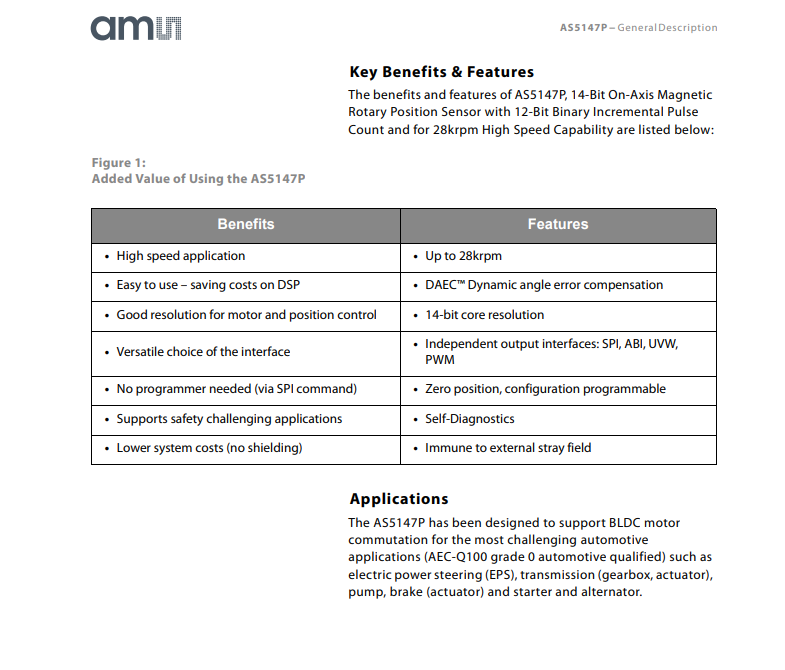 ams

AS5147P – General Description

Key Benefits & Features

The benefits and features of AS5147P, 14-Bit On-Axis Magnetic Rotary Position Sensor with 12-Bit Binary Incremental Pulse Count and for 28krpm High Speed Capability are listed below:

Figure 1:
Added Value of Using the AS5147P

| Benefits | Features |
|---|---|
| • High speed application | • Up to 28krpm |
| • Easy to use – saving costs on DSP | • DAEC™ Dynamic angle error compensation |
| • Good resolution for motor and position control | • 14-bit core resolution |
| • Versatile choice of the interface | • Independent output interfaces: SPI, ABI, UVW, PWM |
| • No programmer needed (via SPI command) | • Zero position, configuration programmable |
| • Supports safety challenging applications | • Self-Diagnostics |
| • Lower system costs (no shielding) | • Immune to external stray field |

Applications

The AS5147P has been designed to support BLDC motor commutation for the most challenging automotive applications (AEC-Q100 grade 0 automotive qualified) such as electric power steering (EPS), transmission (gearbox, actuator), pump, brake (actuator) and starter and alternator.